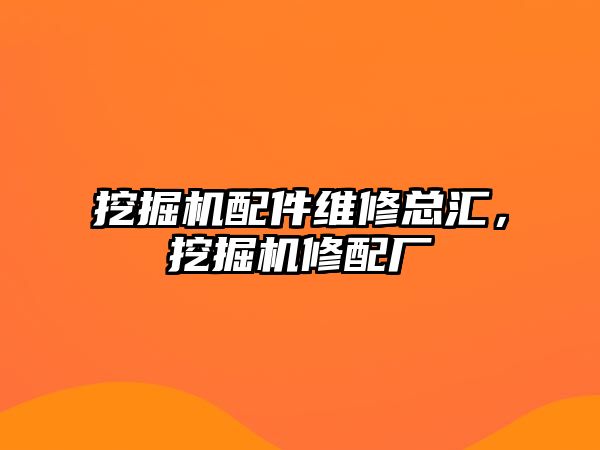 挖掘机配件维修总汇，挖掘机修配厂